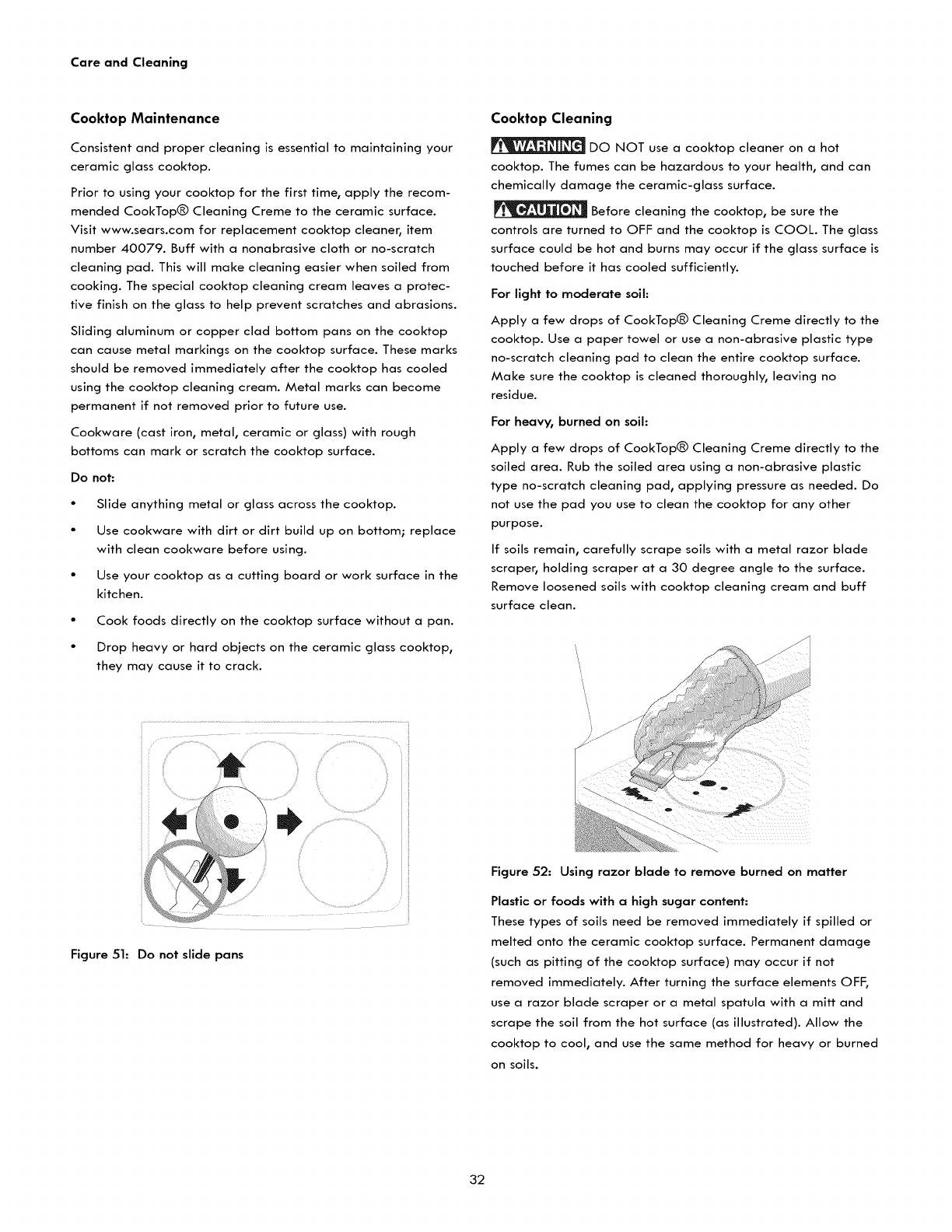 Care and Cleaning

Cooktop Maintenance

Consistent and proper cleaning is essential to maintaining your ceramic glass cooktop.

Prior to using your cooktop for the first time, apply the recommended CookTop® Cleaning Creme to the ceramic surface. Visit www.sears.com for replacement cooktop cleaner, item number 40079. Buff with a nonabrasive cloth or no-scratch cleaning pad. This will make cleaning easier when soiled from cooking. The special cooktop cleaning cream leaves a protective finish on the glass to help prevent scratches and abrasions.

Sliding aluminum or copper clad bottom pans on the cooktop can cause metal markings on the cooktop surface. These marks should be removed immediately after the cooktop has cooled using the cooktop cleaning cream. Metal marks can become permanent if not removed prior to future use.

Cookware (cast iron, metal, ceramic or glass) with rough bottoms can mark or scratch the cooktop surface.

Do not:

• Slide anything metal or glass across the cooktop.

• Use cookware with dirt or dirt build up on bottom; replace with clean cookware before using.

• Use your cooktop as a cutting board or work surface in the kitchen.

• Cook foods directly on the cooktop surface without a pan.

• Drop heavy or hard objects on the ceramic glass cooktop, they may cause it to crack.

Figure 51: Do not slide pans

Cooktop Cleaning

WARNING DO NOT use a cooktop cleaner on a hot cooktop. The fumes can be hazardous to your health, and can chemically damage the ceramic-glass surface.

CAUTION Before cleaning the cooktop, be sure the controls are turned to OFF and the cooktop is COOL. The glass surface could be hot and burns may occur if the glass surface is touched before it has cooled sufficiently.

For light to moderate soil:

Apply a few drops of CookTop® Cleaning Creme directly to the cooktop. Use a paper towel or use a non-abrasive plastic type no-scratch cleaning pad to clean the entire cooktop surface. Make sure the cooktop is cleaned thoroughly, leaving no residue.

For heavy, burned on soil:

Apply a few drops of CookTop® Cleaning Creme directly to the soiled area. Rub the soiled area using a non-abrasive plastic type no-scratch cleaning pad, applying pressure as needed. Do not use the pad you use to clean the cooktop for any other purpose.

If soils remain, carefully scrape soils with a metal razor blade scraper, holding scraper at a 30 degree angle to the surface. Remove loosened soils with cooktop cleaning cream and buff surface clean.

Figure 52: Using razor blade to remove burned on matter

Plastic or foods with a high sugar content:
These types of soils need be removed immediately if spilled or melted onto the ceramic cooktop surface. Permanent damage (such as pitting of the cooktop surface) may occur if not removed immediately. After turning the surface elements OFF, use a razor blade scraper or a metal spatula with a mitt and scrape the soil from the hot surface (as illustrated). Allow the cooktop to cool, and use the same method for heavy or burned on soils.

32